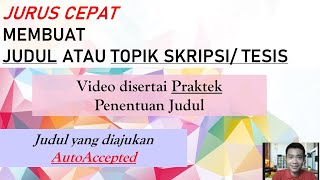 JURUS CEPAT
MEMBUAT
JUDUL ATAU TOPIK SKRIPSI/ TESIS

Video disertai Praktek
Penentuan Judul

Judul yang diajukan
AutoAccepted